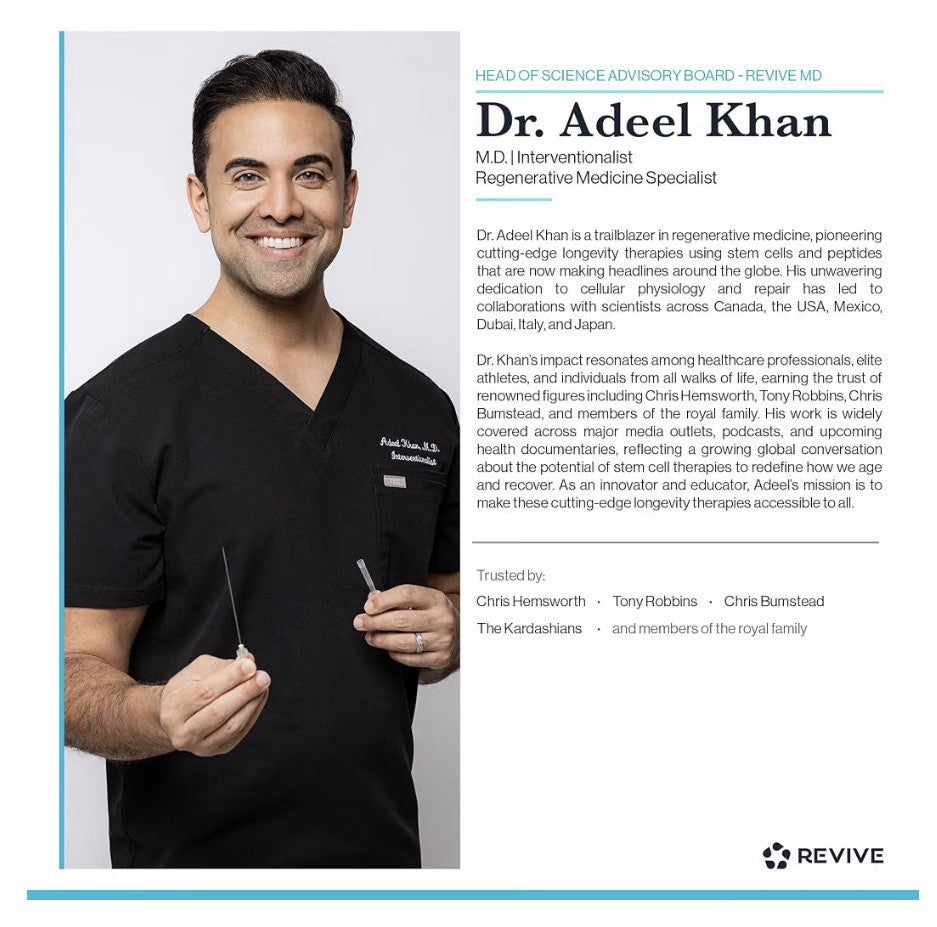 HEAD OF SCIENCE ADVISORY BOARD - REVIVE MD

Dr. Adeel Khan

M.D. | Interventionalist
Regenerative Medicine Specialist

Dr. Adeel Khan is a trailblazer in regenerative medicine, pioneering cutting-edge longevity therapies using stem cells and peptides that are now making headlines around the globe. His unwavering dedication to cellular physiology and repair has led to collaborations with scientists across Canada, the USA, Mexico, Dubai, Italy, and Japan.

Dr. Khan's impact resonates among healthcare professionals, elite athletes, and individuals from all walks of life, earning the trust of renowned figures including Chris Hemsworth, Tony Robbins, Chris Bumstead, and members of the royal family. His work is widely covered across major media outlets, podcasts, and upcoming health documentaries, reflecting a growing global conversation about the potential of stem cell therapies to redefine how we age and recover. As an innovator and educator, Adeel's mission is to make these cutting-edge longevity therapies accessible to all.

Trusted by:

Chris Hemsworth · Tony Robbins · Chris Bumstead

The Kardashians · and members of the royal family

Adeel Khan, M.D.
Interventionalist

REVIVE